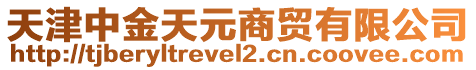 天津中金天元商贸有限公司
http://tjberyltrevel2.cn.coovee.com